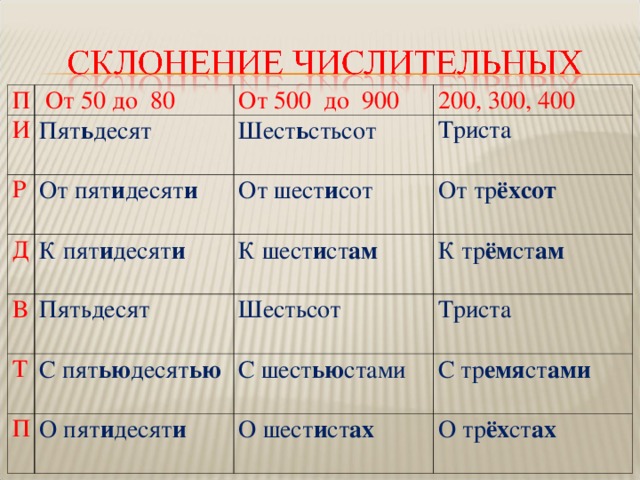 СКЛОНЕНИЕ ЧИСЛИТЕЛЬНЫХ

| П | От 50 до 80 | От 500 до 900 | 200, 300, 400 |
|---|---|---|---|
| И | Пятьдесят | Шестьстьсот | Триста |
| Р | От пятидесяти | От шестисот | От трёхсот |
| Д | К пятидесяти | К шестистам | К трёмстам |
| В | Пятьдесят | Шестьсот | Триста |
| Т | С пятьюдесятью | С шестьюстами | С тремястами |
| П | О пятидесяти | О шестистах | О трёхстах |